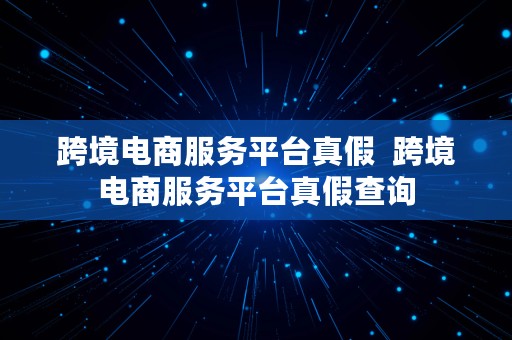 跨境电商服务平台真假  跨境电商服务平台真假查询